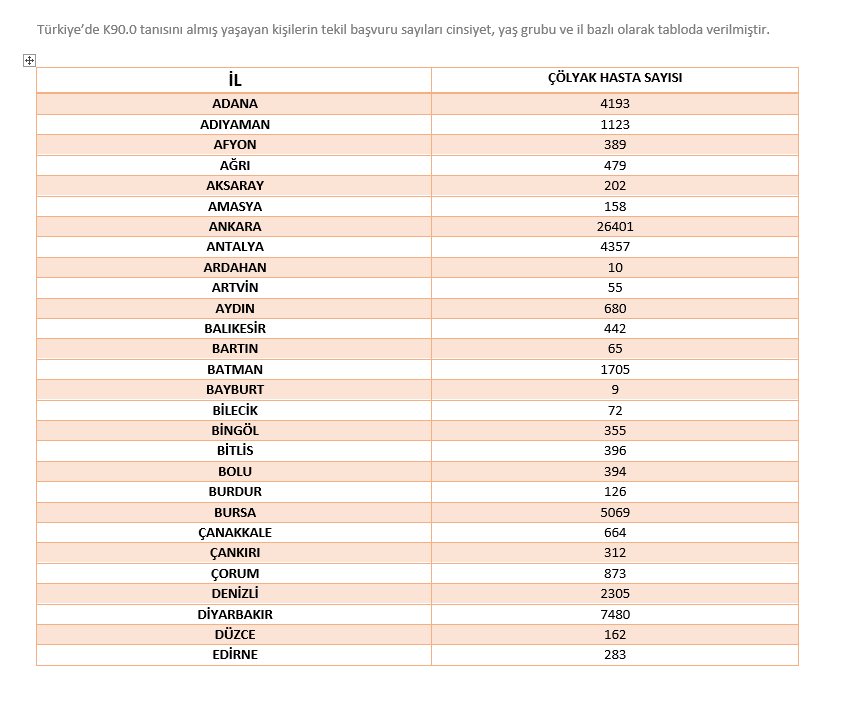 Türkiye'de K90.0 tanısını almış yaşayan kişilerin tekil başvuru sayıları cinsiyet, yaş grubu ve il bazlı olarak tabloda verilmiştir.

| İL | ÇÖLYAK HASTA SAYISI |
|---|---|
| ADANA | 4193 |
| ADIYAMAN | 1123 |
| AFYON | 389 |
| AĞRI | 479 |
| AKSARAY | 202 |
| AMASYA | 158 |
| ANKARA | 26401 |
| ANTALYA | 4357 |
| ARDAHAN | 10 |
| ARTVİN | 55 |
| AYDIN | 680 |
| BALIKESİR | 442 |
| BARTIN | 65 |
| BATMAN | 1705 |
| BAYBURT | 9 |
| BİLECİK | 72 |
| BİNGÖL | 355 |
| BİTLİS | 396 |
| BOLU | 394 |
| BURDUR | 126 |
| BURSA | 5069 |
| ÇANAKKALE | 664 |
| ÇANKIRI | 312 |
| ÇORUM | 873 |
| DENİZLİ | 2305 |
| DİYARBAKIR | 7480 |
| DÜZCE | 162 |
| EDİRNE | 283 |